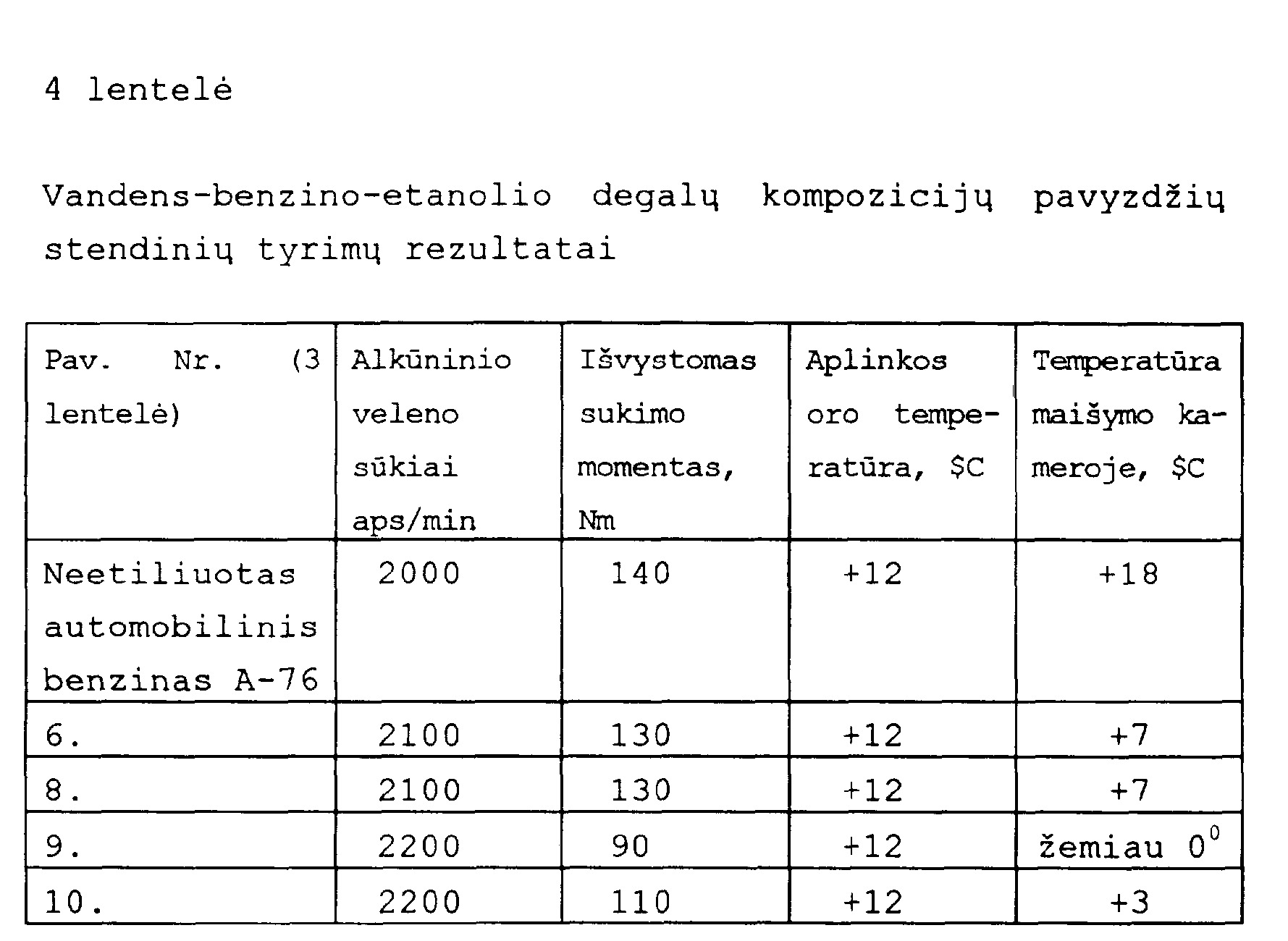 4 lentelė

Vandens-benzino-etanolio degalų kompozicijų pavyzdžių stendinių tyrimų rezultatai

| Pav. Nr. (3 lentelė) | Alkūninio veleno sūkiai aps/min | Išvystomas sukimo momentas, Nm | Aplinkos oro temperatūra, $C | Temperatūra maišymo kameroje, $C |
|---|---|---|---|---|
| Neetiliuotas automobilinis benzinas A-76 | 2000 | 140 | +12 | +18 |
| 6. | 2100 | 130 | +12 | +7 |
| 8. | 2100 | 130 | +12 | +7 |
| 9. | 2200 | 90 | +12 | žemiau $0^0$ |
| 10. | 2200 | 110 | +12 | +3 |